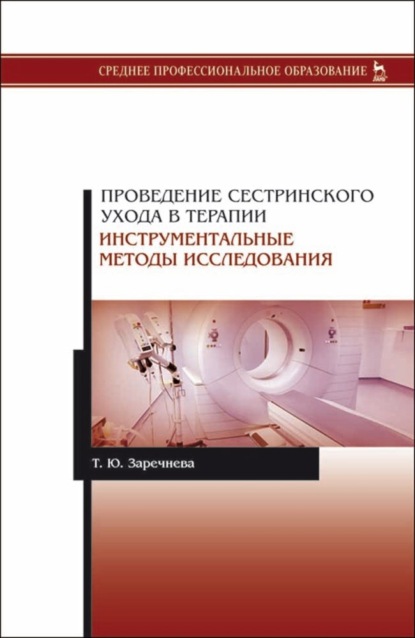 СРЕДНЕЕ ПРОФЕССИОНАЛЬНОЕ ОБРАЗОВАНИЕ

ЛАНЬ

ПРОВЕДЕНИЕ СЕСТРИНСКОГО УХОДА В ТЕРАПИИ
ИНСТРУМЕНТАЛЬНЫЕ МЕТОДЫ ИССЛЕДОВАНИЯ

Т. Ю. Заречнева